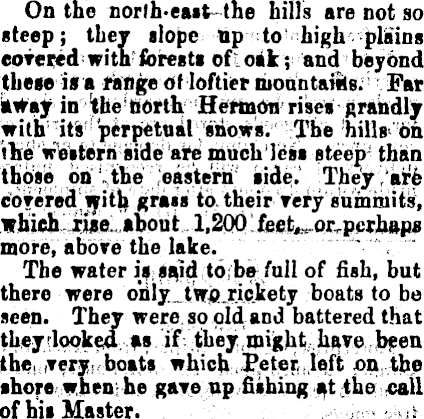 On the north-east the hills are not so steep; they slope up to high plains covered with forests of oak; and beyond these is a range of loftier mountains. Far away in the north Hermon rises grandly with its perpetual snows. The hills on the western side are much less steep than those on the eastern side. They are covered with grass to their very summits, which rise about 1,200 feet, or perhaps more, above the lake.

The water is said to be full of fish, but there were only two rickety boats to be seen. They were so old and battered that they looked as if they might have been the very boats which Peter left on the shore when he gave up fishing at the call of his Master.